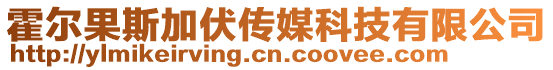 霍尔果斯加伏传媒科技有限公司
http://ylmikeirving.cn.coovee.com